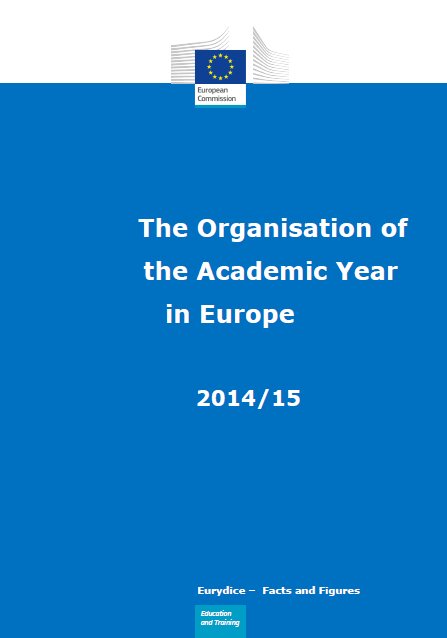 European Commission

The Organisation of the Academic Year in Europe

2014/15

Eurydice – Facts and Figures

Education and Training